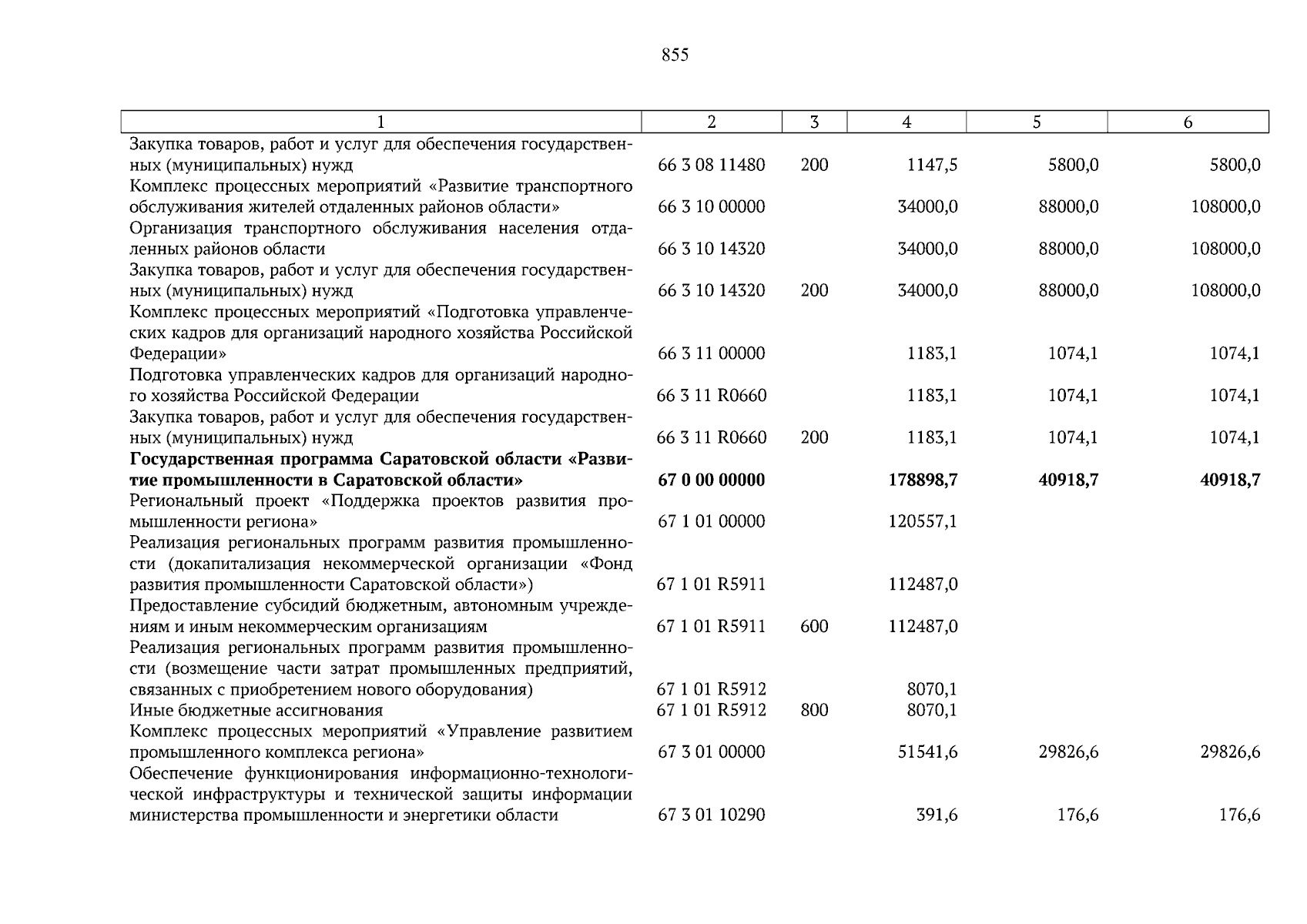 855

| 1 | 2 | 3 | 4 | 5 | 6 |
|---|---|---|---|---|---|
| Закупка товаров, работ и услуг для обеспечения государственных (муниципальных) нужд | 66 3 08 11480 | 200 | 1147,5 | 5800,0 | 5800,0 |
| Комплекс процессных мероприятий «Развитие транспортного обслуживания жителей отдаленных районов области» | 66 3 10 00000 | | 34000,0 | 88000,0 | 108000,0 |
| Организация транспортного обслуживания населения отдаленных районов области | 66 3 10 14320 | | 34000,0 | 88000,0 | 108000,0 |
| Закупка товаров, работ и услуг для обеспечения государственных (муниципальных) нужд | 66 3 10 14320 | 200 | 34000,0 | 88000,0 | 108000,0 |
| Комплекс процессных мероприятий «Подготовка управленческих кадров для организаций народного хозяйства Российской Федерации» | 66 3 11 00000 | | 1183,1 | 1074,1 | 1074,1 |
| Подготовка управленческих кадров для организаций народного хозяйства Российской Федерации | 66 3 11 R0660 | | 1183,1 | 1074,1 | 1074,1 |
| Закупка товаров, работ и услуг для обеспечения государственных (муниципальных) нужд | 66 3 11 R0660 | 200 | 1183,1 | 1074,1 | 1074,1 |
| **Государственная программа Саратовской области «Развитие промышленности в Саратовской области»** | **67 0 00 00000** | | **178898,7** | **40918,7** | **40918,7** |
| Региональный проект «Поддержка проектов развития промышленности региона» | 67 1 01 00000 | | 120557,1 | | |
| Реализация региональных программ развития промышленности (докапитализация некоммерческой организации «Фонд развития промышленности Саратовской области») | 67 1 01 R5911 | | 112487,0 | | |
| Предоставление субсидий бюджетным, автономным учреждениям и иным некоммерческим организациям | 67 1 01 R5911 | 600 | 112487,0 | | |
| Реализация региональных программ развития промышленности (возмещение части затрат промышленных предприятий, связанных с приобретением нового оборудования) | 67 1 01 R5912 | | 8070,1 | | |
| Иные бюджетные ассигнования | 67 1 01 R5912 | 800 | 8070,1 | | |
| Комплекс процессных мероприятий «Управление развитием промышленного комплекса региона» | 67 3 01 00000 | | 51541,6 | 29826,6 | 29826,6 |
| Обеспечение функционирования информационно-технологической инфраструктуры и технической защиты информации министерства промышленности и энергетики области | 67 3 01 10290 | | 391,6 | 176,6 | 176,6 |